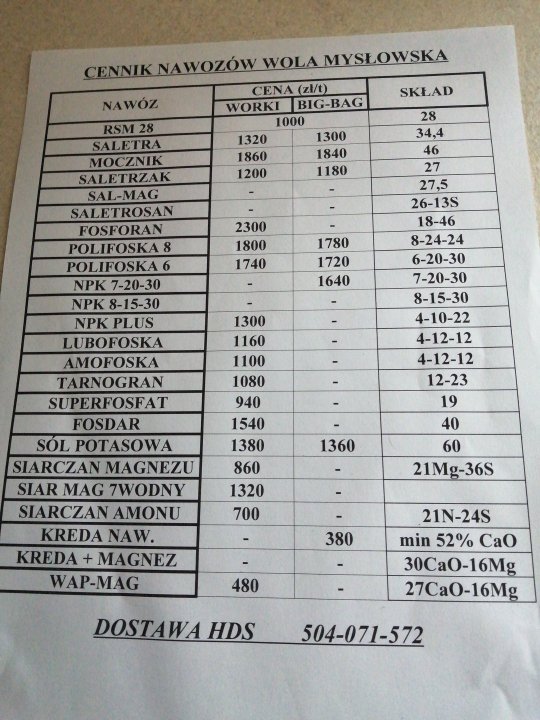 CENNIK NAWOZÓW WOLA MYSŁOWSKA

| NAWÓZ | CENA (zł/t) |  | SKŁAD |
|---|---|---|---|
|  | WORKI | BIG-BAG |  |
| RSM 28 | 1000 |  | 28 |
| SALETRA | 1320 | 1300 | 34,4 |
| MOCZNIK | 1860 | 1840 | 46 |
| SALETRZAK | 1200 | 1180 | 27 |
| SAL-MAG | - | - | 27,5 |
| SALETROSAN | - | - | 26-13S |
| FOSFORAN | 2300 | - | 18-46 |
| POLIFOSKA 8 | 1800 | 1780 | 8-24-24 |
| POLIFOSKA 6 | 1740 | 1720 | 6-20-30 |
| NPK 7-20-30 | - | 1640 | 7-20-30 |
| NPK 8-15-30 | - | - | 8-15-30 |
| NPK PLUS | 1300 | - | 4-10-22 |
| LUBOFOSKA | 1160 | - | 4-12-12 |
| AMOFOSKA | 1100 | - | 4-12-12 |
| TARNOGRAN | 1080 | - | 12-23 |
| SUPERFOSFAT | 940 | - | 19 |
| FOSDAR | 1540 | - | 40 |
| SÓL POTASOWA | 1380 | 1360 | 60 |
| SIARCZAN MAGNEZU | 860 | - | 21Mg-36S |
| SIAR MAG 7WODNY | 1320 | - |  |
| SIARCZAN AMONU | 700 | - | 21N-24S |
| KREDA NAW. | - | 380 | min 52% CaO |
| KREDA + MAGNEZ | - | - | 30CaO-16Mg |
| WAP-MAG | 480 | - | 27CaO-16Mg |

DOSTAWA HDS 504-071-572